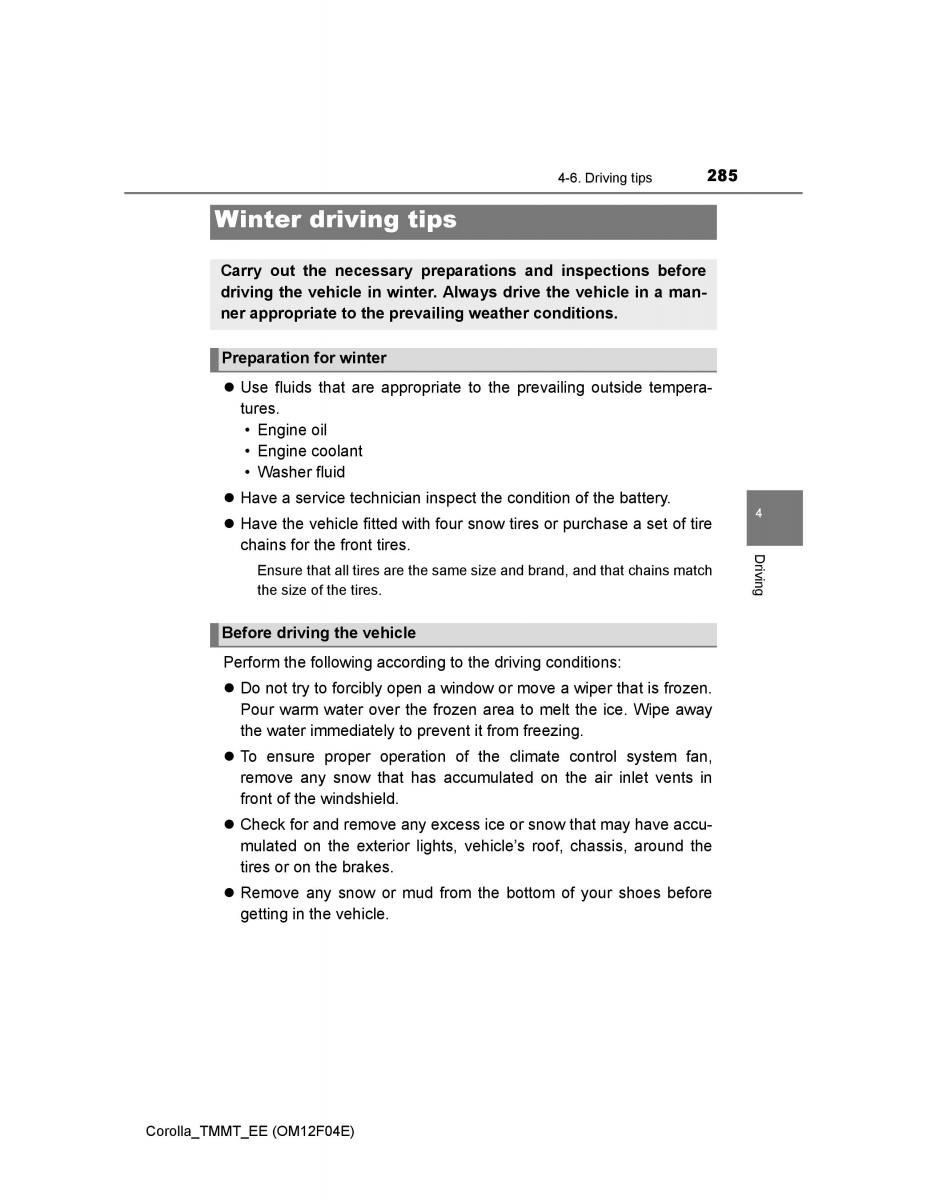 4-6. Driving tips 285

Winter driving tips

Carry out the necessary preparations and inspections before driving the vehicle in winter. Always drive the vehicle in a manner appropriate to the prevailing weather conditions.

Preparation for winter

● Use fluids that are appropriate to the prevailing outside temperatures.
• Engine oil
• Engine coolant
• Washer fluid

● Have a service technician inspect the condition of the battery.

● Have the vehicle fitted with four snow tires or purchase a set of tire chains for the front tires.

Ensure that all tires are the same size and brand, and that chains match the size of the tires.

4

Driving

Before driving the vehicle

Perform the following according to the driving conditions:

● Do not try to forcibly open a window or move a wiper that is frozen. Pour warm water over the frozen area to melt the ice. Wipe away the water immediately to prevent it from freezing.

● To ensure proper operation of the climate control system fan, remove any snow that has accumulated on the air inlet vents in front of the windshield.

● Check for and remove any excess ice or snow that may have accumulated on the exterior lights, vehicle's roof, chassis, around the tires or on the brakes.

● Remove any snow or mud from the bottom of your shoes before getting in the vehicle.

Corolla_TMMT_EE (OM12F04E)